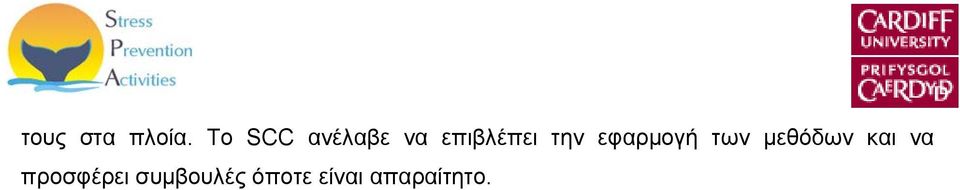 Stress
Prevention
Activities

CARDIFF
UNIVERSITY
PRIFYSGOL
CAERDYDD

τους στα πλοία. Το SCC ανέλαβε να επιβλέπει την εφαρμογή των μεθόδων και να προσφέρει συμβουλές όποτε είναι απαραίτητο.